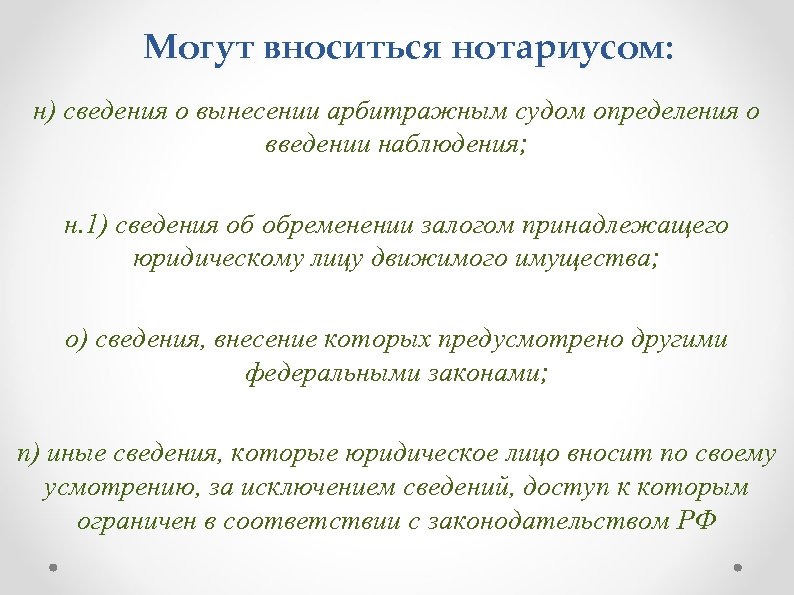 Могут вноситься нотариусом:

н) сведения о вынесении арбитражным судом определения о введении наблюдения;

н.1) сведения об обременении залогом принадлежащего юридическому лицу движимого имущества;

о) сведения, внесение которых предусмотрено другими федеральными законами;

п) иные сведения, которые юридическое лицо вносит по своему усмотрению, за исключением сведений, доступ к которым ограничен в соответствии с законодательством РФ